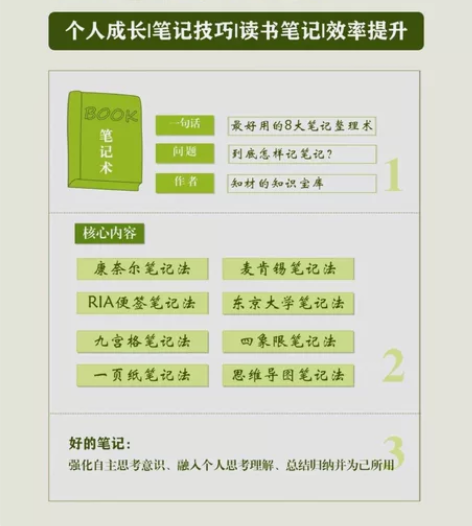 个人成长|笔记技巧|读书笔记|效率提升

BOOK
笔记术

一句话 最好用的8大笔记整理术
问题 到底怎样记笔记？
作者 知材的知识宝库

1

核心内容

康奈尔笔记法
麦肯锡笔记法
RIA便签笔记法
东京大学笔记法
九宫格笔记法
四象限笔记法
一页纸笔记法
思维导图笔记法

2

好的笔记：
强化自主思考意识、融入个人思考理解、总结归纳并为己所用

3